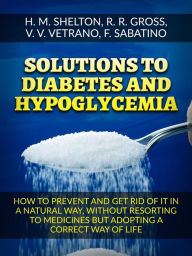 H. M. SHELTON, R. R. GROSS, V. V. VETRANO, F. SABATINO

SOLUTIONS TO DIABETES AND HYPOGLYCEMIA

HOW TO PREVENT AND GET RID OF IT IN A NATURAL WAY, WITHOUT RESORTING TO MEDICINES BUT ADOPTING A CORRECT WAY OF LIFE